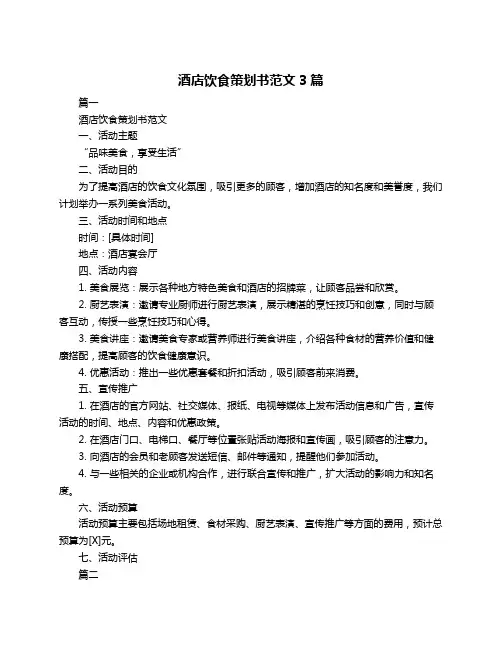 酒店饮食策划书范文 3 篇

篇一

酒店饮食策划书范文

一、活动主题

“品味美食，享受生活”

二、活动目的

为了提高酒店的饮食文化氛围，吸引更多的顾客，增加酒店的知名度和美誉度，我们计划举办一系列美食活动。

三、活动时间和地点

时间：[具体时间]

地点：酒店宴会厅

四、活动内容

1. 美食展览：展示各种地方特色美食和酒店的招牌菜，让顾客品尝和欣赏。

2. 厨艺表演：邀请专业厨师进行厨艺表演，展示精湛的烹饪技巧和创意，同时与顾客互动，传授一些烹饪技巧和心得。

3. 美食讲座：邀请美食专家或营养师进行美食讲座，介绍各种食材的营养价值和健康搭配，提高顾客的饮食健康意识。

4. 优惠活动：推出一些优惠套餐和折扣活动，吸引顾客前来消费。

五、宣传推广

1. 在酒店的官方网站、社交媒体、报纸、电视等媒体上发布活动信息和广告，宣传活动的时间、地点、内容和优惠政策。

2. 在酒店门口、电梯口、餐厅等位置张贴活动海报和宣传画，吸引顾客的注意力。

3. 向酒店的会员和老顾客发送短信、邮件等通知，提醒他们参加活动。

4. 与一些相关的企业或机构合作，进行联合宣传和推广，扩大活动的影响力和知名度。

六、活动预算

活动预算主要包括场地租赁、食材采购、厨艺表演、宣传推广等方面的费用，预计总预算为[X]元。

七、活动评估

篇二